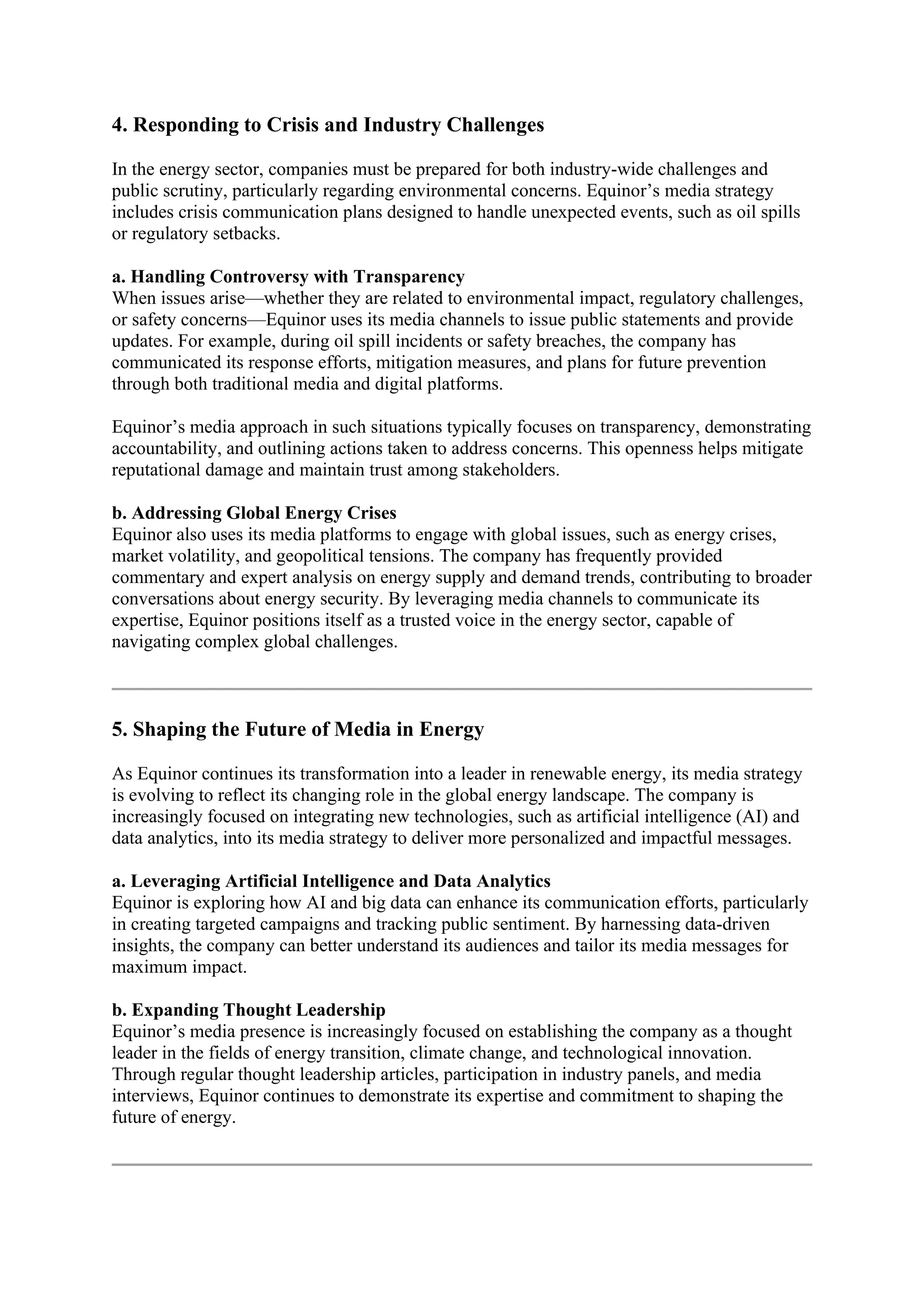 4. Responding to Crisis and Industry Challenges

In the energy sector, companies must be prepared for both industry-wide challenges and public scrutiny, particularly regarding environmental concerns. Equinor’s media strategy includes crisis communication plans designed to handle unexpected events, such as oil spills or regulatory setbacks.

a. Handling Controversy with Transparency
When issues arise—whether they are related to environmental impact, regulatory challenges, or safety concerns—Equinor uses its media channels to issue public statements and provide updates. For example, during oil spill incidents or safety breaches, the company has communicated its response efforts, mitigation measures, and plans for future prevention through both traditional media and digital platforms.

Equinor’s media approach in such situations typically focuses on transparency, demonstrating accountability, and outlining actions taken to address concerns. This openness helps mitigate reputational damage and maintain trust among stakeholders.

b. Addressing Global Energy Crises
Equinor also uses its media platforms to engage with global issues, such as energy crises, market volatility, and geopolitical tensions. The company has frequently provided commentary and expert analysis on energy supply and demand trends, contributing to broader conversations about energy security. By leveraging media channels to communicate its expertise, Equinor positions itself as a trusted voice in the energy sector, capable of navigating complex global challenges.

5. Shaping the Future of Media in Energy

As Equinor continues its transformation into a leader in renewable energy, its media strategy is evolving to reflect its changing role in the global energy landscape. The company is increasingly focused on integrating new technologies, such as artificial intelligence (AI) and data analytics, into its media strategy to deliver more personalized and impactful messages.

a. Leveraging Artificial Intelligence and Data Analytics
Equinor is exploring how AI and big data can enhance its communication efforts, particularly in creating targeted campaigns and tracking public sentiment. By harnessing data-driven insights, the company can better understand its audiences and tailor its media messages for maximum impact.

b. Expanding Thought Leadership
Equinor’s media presence is increasingly focused on establishing the company as a thought leader in the fields of energy transition, climate change, and technological innovation. Through regular thought leadership articles, participation in industry panels, and media interviews, Equinor continues to demonstrate its expertise and commitment to shaping the future of energy.